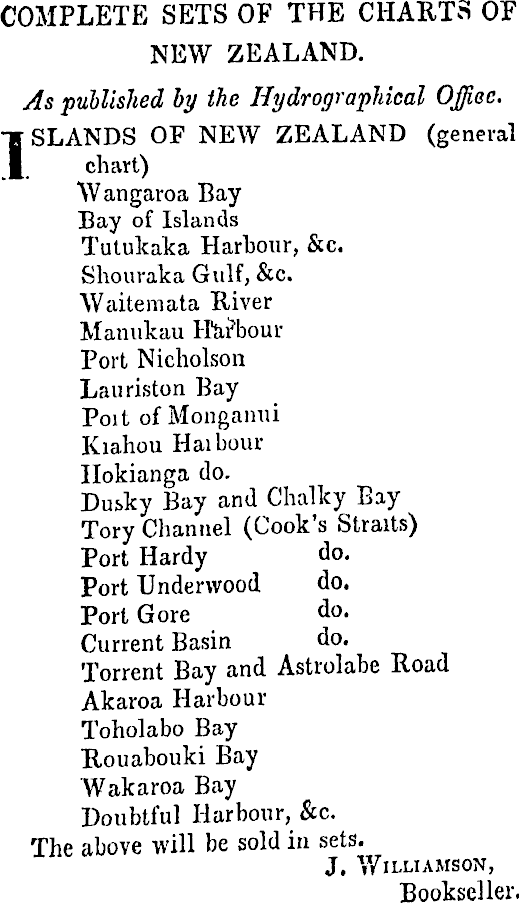 COMPLETE SETS OF THE CHARTS OF NEW ZEALAND.

As published by the Hydrographical Office.

ISLANDS OF NEW ZEALAND (general chart)
Wangaroa Bay
Bay of Islands
Tutukaka Harbour, &c.
Shouraka Gulf, &c.
Waitemata River
Manukau Harbour
Port Nicholson
Lauriston Bay
Port of Monganui
Kiahou Harbour
Hokianga do.
Dusky Bay and Chalky Bay
Tory Channel (Cook's Straits)
Port Hardy do.
Port Underwood do.
Port Gore do.
Current Basin do.
Torrent Bay and Astrolabe Road
Akaroa Harbour
Toholabo Bay
Rouabouki Bay
Wakaroa Bay
Doubtful Harbour, &c.
The above will be sold in sets.

J. WILLIAMSON,
Bookseller.